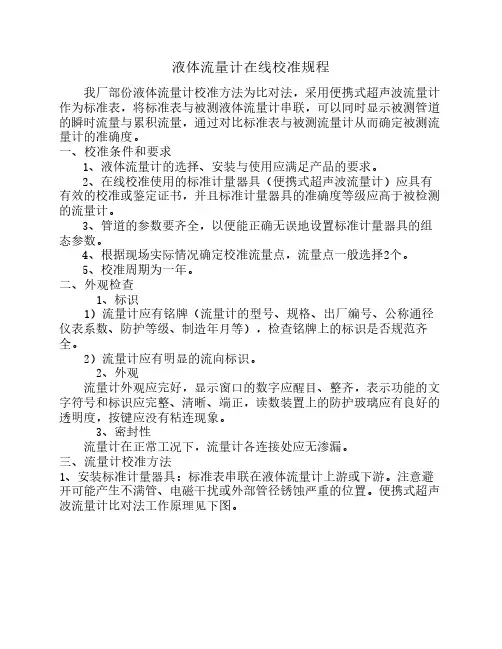 液体流量计在线校准规程

我厂部份液体流量计校准方法为比对法，采用便携式超声波流量计作为标准表，将标准表与被测液体流量计串联，可以同时显示被测管道的瞬时流量与累积流量，通过对比标准表与被测流量计从而确定被测流量计的准确度。

一、校准条件和要求

1、液体流量计的选择、安装与使用应满足产品的要求。

2、在线校准使用的标准计量器具（便携式超声波流量计）应具有有效的校准或鉴定证书，并且标准计量器具的准确度等级应高于被检测的流量计。

3、管道的参数要齐全，以便能正确无误地设置标准计量器具的组态参数。

4、根据现场实际情况确定校准流量点，流量点一般选择2个。

5、校准周期为一年。

二、外观检查

1、标识

1）流量计应有铭牌（流量计的型号、规格、出厂编号、公称通径仪表系数、防护等级、制造年月等），检查铭牌上的标识是否规范齐全。

2）流量计应有明显的流向标识。

2、外观

流量计外观应完好，显示窗口的数字应醒目、整齐，表示功能的文字符号和标识应完整、清晰、端正，读数装置上的防护玻璃应有良好的透明度，按键应没有粘连现象。

3、密封性

流量计在正常工况下，流量计各连接处应无渗漏。

三、流量计校准方法

1、安装标准计量器具：标准表串联在液体流量计上游或下游。注意避开可能产生不满管、电磁干扰或外部管径锈蚀严重的位置。便携式超声波流量计比对法工作原理见下图。